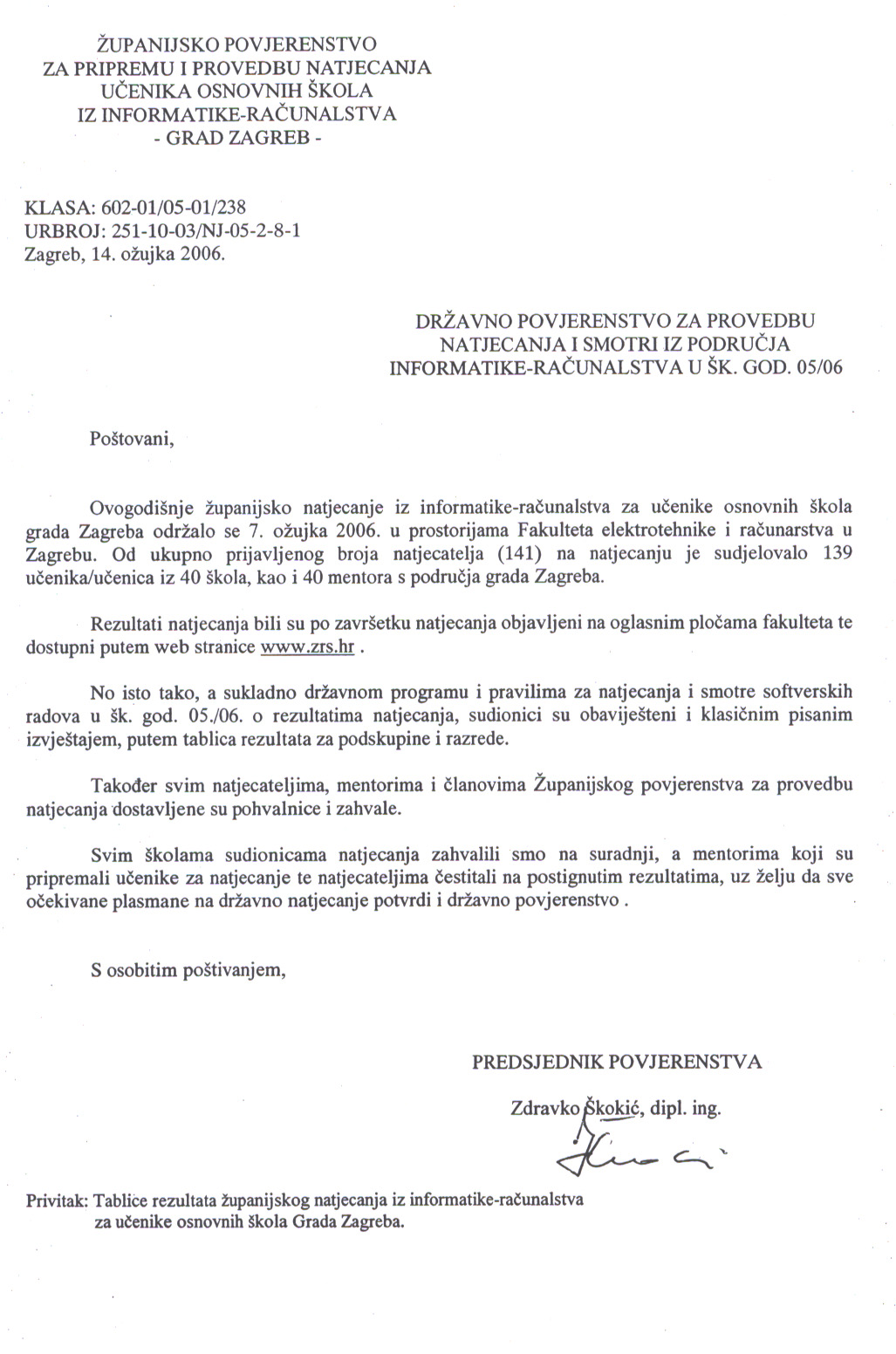 ŽUPANIJSKO POVJERENSTVO
ZA PRIPREMU I PROVEDBU NATJECANJA
UČENIKA OSNOVNIH ŠKOLA
IZ INFORMATIKE-RAČUNALSTVA
- GRAD ZAGREB -

KLASA: 602-01/05-01/238
URBROJ: 251-10-03/NJ-05-2-8-1
Zagreb, 14. ožujka 2006.

DRŽAVNO POVJERENSTVO ZA PROVEDBU NATJECANJA I SMOTRI IZ PODRUČJA INFORMATIKE-RAČUNALSTVA U ŠK. GOD. 05/06

Poštovani,

Ovogodišnje županijsko natjecanje iz informatike-računalstva za učenike osnovnih škola grada Zagreba održalo se 7. ožujka 2006. u prostorijama Fakulteta elektrotehnike i računarstva u Zagrebu. Od ukupno prijavljenog broja natjecatelja (141) na natjecanju je sudjelovalo 139 učenika/učenica iz 40 škola, kao i 40 mentora s područja grada Zagreba.

Rezultati natjecanja bili su po završetku natjecanja objavljeni na oglasnim pločama fakulteta te dostupni putem web stranice www.zrs.hr .

No isto tako, a sukladno državnom programu i pravilima za natjecanja i smotre softverskih radova u šk. god. 05./06. o rezultatima natjecanja, sudionici su obaviješteni i klasičnim pisanim izvještajem, putem tablica rezultata za podskupine i razrede.

Također svim natjecateljima, mentorima i članovima Županijskog povjerenstva za provedbu natjecanja dostavljene su pohvalnice i zahvale.

Svim školama sudionicama natjecanja zahvalili smo na suradnji, a mentorima koji su pripremali učenike za natjecanje te natjecateljima čestitali na postignutim rezultatima, uz želju da sve očekivane plasmane na državno natjecanje potvrdi i državno povjerenstvo .

S osobitim poštivanjem,

PREDSJEDNIK POVJERENSTVA

Zdravko Škokić, dipl. ing.

Privitak: Tablice rezultata županijskog natjecanja iz informatike-računalstva za učenike osnovnih škola Grada Zagreba.